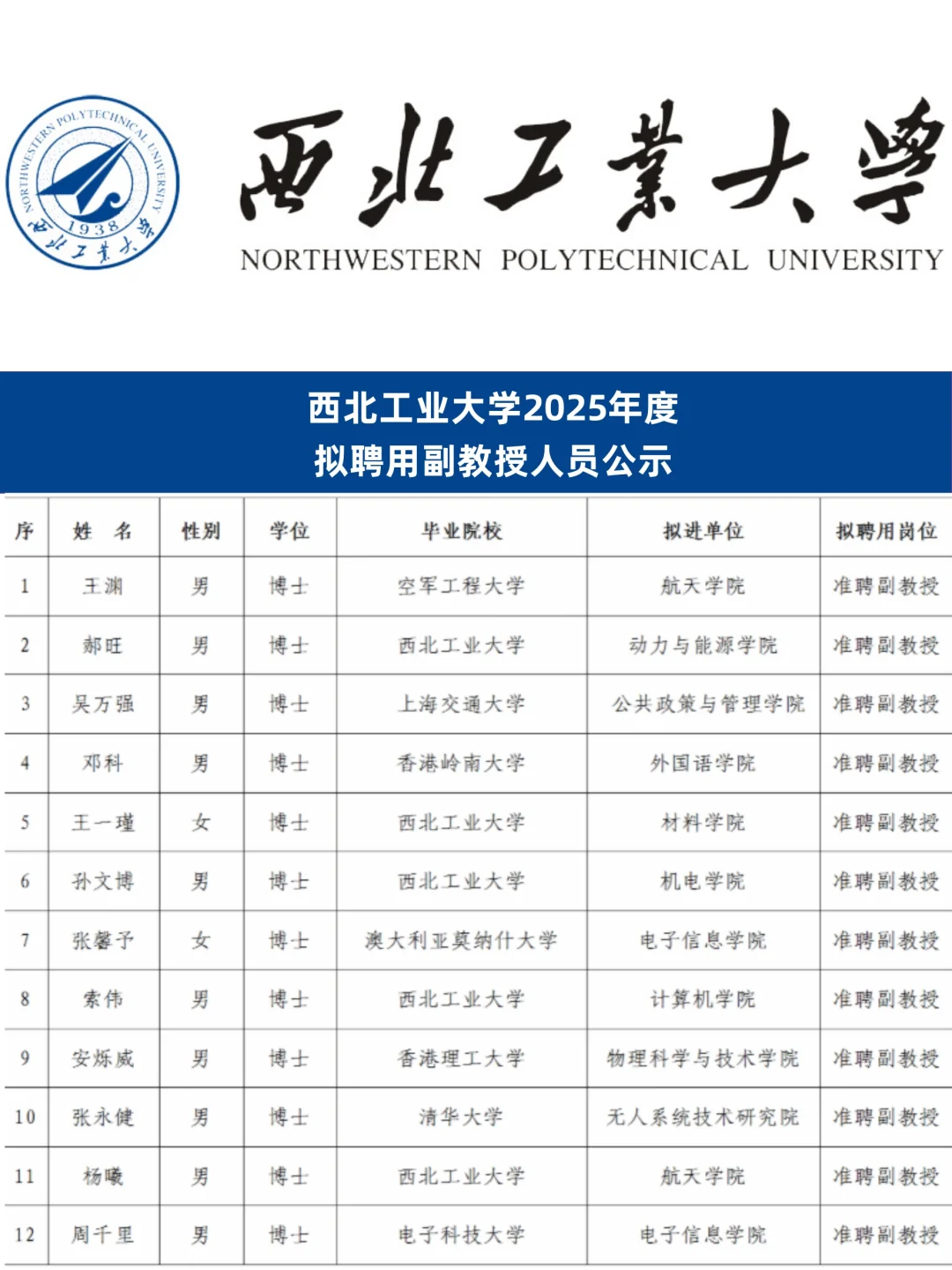 NORTHWESTERN POLYTECHNICAL UNIVERSITY 1938 西北工業大學

西北工業大學

NORTHWESTERN POLYTECHNICAL UNIVERSITY

西北工业大学2025年度
拟聘用副教授人员公示

| 序 | 姓 名 | 性别 | 学位 | 毕业院校 | 拟进单位 | 拟聘用岗位 |
|---|---|---|---|---|---|---|
| 1 | 王渊 | 男 | 博士 | 空军工程大学 | 航天学院 | 准聘副教授 |
| 2 | 郝旺 | 男 | 博士 | 西北工业大学 | 动力与能源学院 | 准聘副教授 |
| 3 | 吴万强 | 男 | 博士 | 上海交通大学 | 公共政策与管理学院 | 准聘副教授 |
| 4 | 邓科 | 男 | 博士 | 香港岭南大学 | 外国语学院 | 准聘副教授 |
| 5 | 王一瑾 | 女 | 博士 | 西北工业大学 | 材料学院 | 准聘副教授 |
| 6 | 孙文博 | 男 | 博士 | 西北工业大学 | 机电学院 | 准聘副教授 |
| 7 | 张馨予 | 女 | 博士 | 澳大利亚莫纳什大学 | 电子信息学院 | 准聘副教授 |
| 8 | 索伟 | 男 | 博士 | 西北工业大学 | 计算机学院 | 准聘副教授 |
| 9 | 安烁威 | 男 | 博士 | 香港理工大学 | 物理科学与技术学院 | 准聘副教授 |
| 10 | 张永健 | 男 | 博士 | 清华大学 | 无人系统技术研究院 | 准聘副教授 |
| 11 | 杨曦 | 男 | 博士 | 西北工业大学 | 航天学院 | 准聘副教授 |
| 12 | 周千里 | 男 | 博士 | 电子科技大学 | 电子信息学院 | 准聘副教授 |